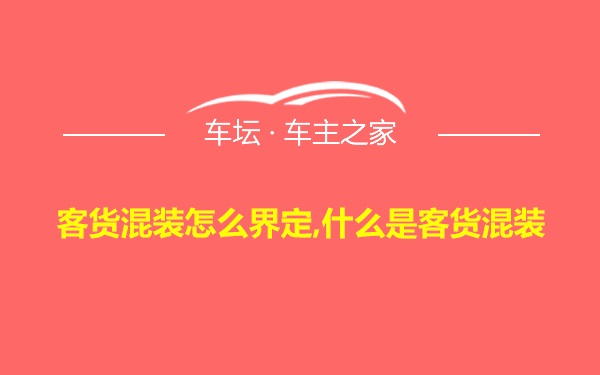 车坛 · 车主之家

客货混装怎么界定,什么是客货混装